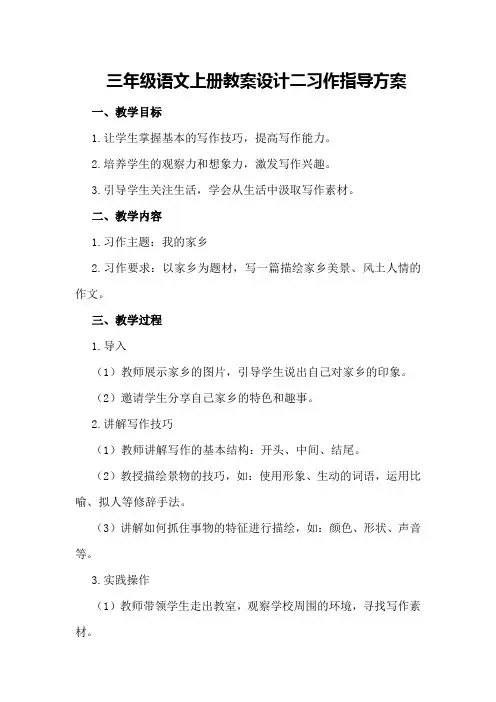 三年级语文上册教案设计二习作指导方案

一、教学目标

1.让学生掌握基本的写作技巧，提高写作能力。

2.培养学生的观察力和想象力，激发写作兴趣。

3.引导学生关注生活，学会从生活中汲取写作素材。

二、教学内容

1.习作主题：我的家乡

2.习作要求：以家乡为题材，写一篇描绘家乡美景、风土人情的作文。

三、教学过程

1.导入

（1）教师展示家乡的图片，引导学生说出自己对家乡的印象。

（2）邀请学生分享自己家乡的特色和趣事。

2.讲解写作技巧

（1）教师讲解写作的基本结构：开头、中间、结尾。

（2）教授描绘景物的技巧，如：使用形象、生动的词语，运用比喻、拟人等修辞手法。

（3）讲解如何抓住事物的特征进行描绘，如：颜色、形状、声音等。

3.实践操作

（1）教师带领学生走出教室，观察学校周围的环境，寻找写作素材。